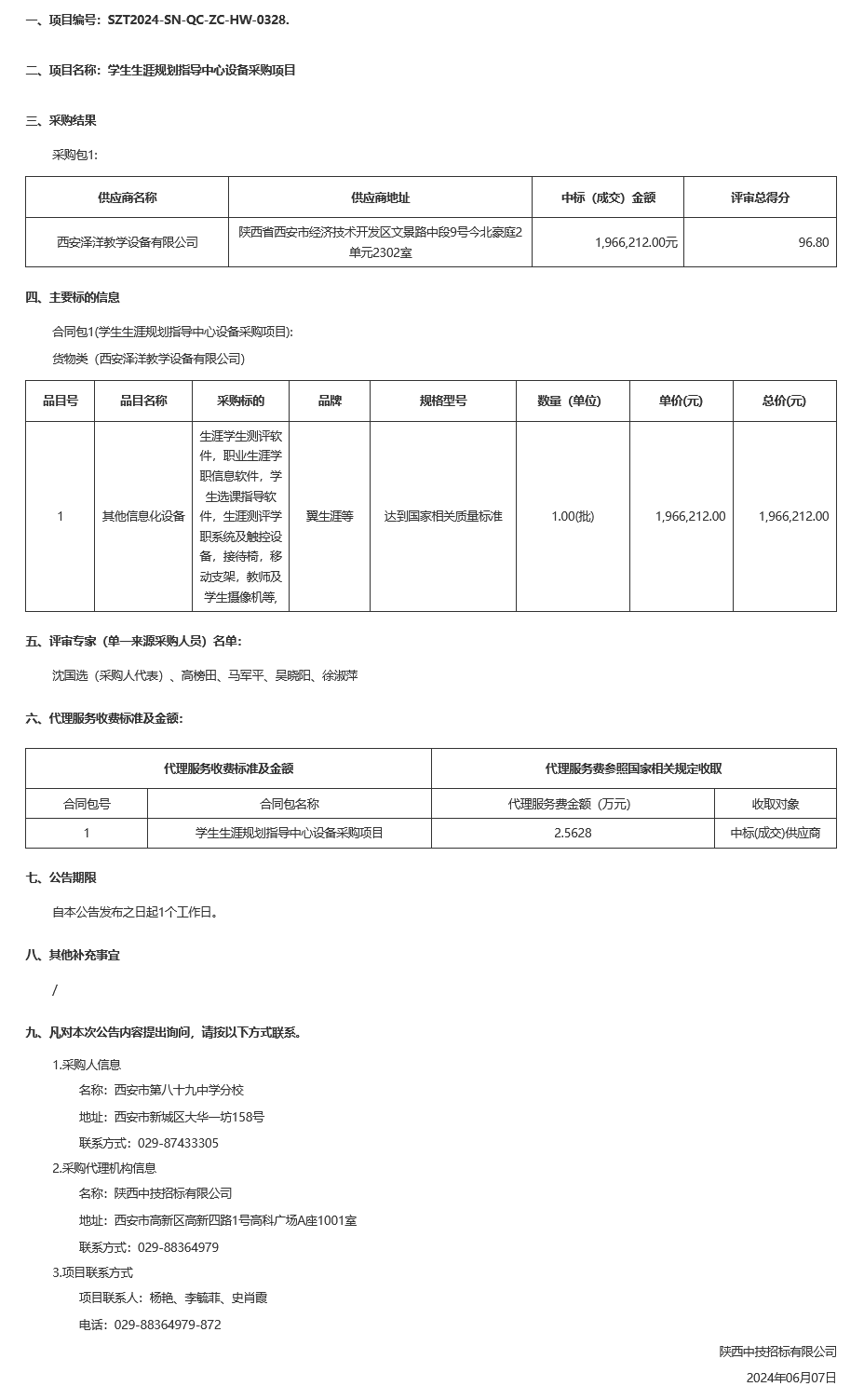 一、项目编号：SZT2024-SN-QC-ZC-HW-0328.

二、项目名称：学生生涯规划指导中心设备采购项目

三、采购结果

采购包1:

| 供应商名称 | 供应商地址 | 中标（成交）金额 | 评审总得分 |
|---|---|---|---|
| 西安泽洋教学设备有限公司 | 陕西省西安市经济技术开发区文景路中段9号今北豪庭2单元2302室 | 1,966,212.00元 | 96.80 |

四、主要标的信息

合同包1(学生生涯规划指导中心设备采购项目):

货物类（西安泽洋教学设备有限公司）

| 品目号 | 品目名称 | 采购标的 | 品牌 | 规格型号 | 数量（单位） | 单价(元) | 总价(元) |
|---|---|---|---|---|---|---|---|
| 1 | 其他信息化设备 | 生涯学生测评软件，职业生涯学职信息软件，学生选课指导软件，生涯测评学职系统及触控设备，接待椅，移动支架，教师及学生摄像机等, | 翼生涯等 | 达到国家相关质量标准 | 1.00(批) | 1,966,212.00 | 1,966,212.00 |

五、评审专家（单一来源采购人员）名单:

沈国选（采购人代表）、高榜田、马军平、吴晓阳、徐淑萍

六、代理服务收费标准及金额:

| 代理服务收费标准及金额 | | 代理服务费参照国家相关规定收取 | |
|---|---|---|---|
| 合同包号 | 合同包名称 | 代理服务费金额（万元） | 收取对象 |
| 1 | 学生生涯规划指导中心设备采购项目 | 2.5628 | 中标(成交)供应商 |

七、公告期限

自本公告发布之日起1个工作日。

八、其他补充事宜

/

九、凡对本次公告内容提出询问，请按以下方式联系。

1.采购人信息

名称：西安市第八十九中学分校

地址：西安市新城区大华一坊158号

联系方式：029-87433305

2.采购代理机构信息

名称：陕西中技招标有限公司

地址：西安市高新区高新四路1号高科广场A座1001室

联系方式：029-88364979

3.项目联系方式

项目联系人：杨艳、李毓菲、史肖霞

电话：029-88364979-872

陕西中技招标有限公司

2024年06月07日